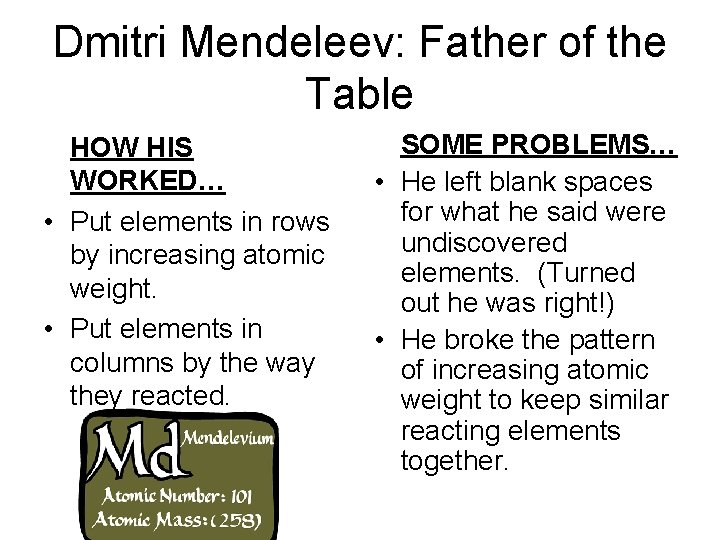 Dmitri Mendeleev: Father of the Table

HOW HIS WORKED…

• Put elements in rows by increasing atomic weight.
• Put elements in columns by the way they reacted.

Md Mendelevium
Atomic Number: 101
Atomic Mass: (258)

SOME PROBLEMS…

• He left blank spaces for what he said were undiscovered elements. (Turned out he was right!)
• He broke the pattern of increasing atomic weight to keep similar reacting elements together.